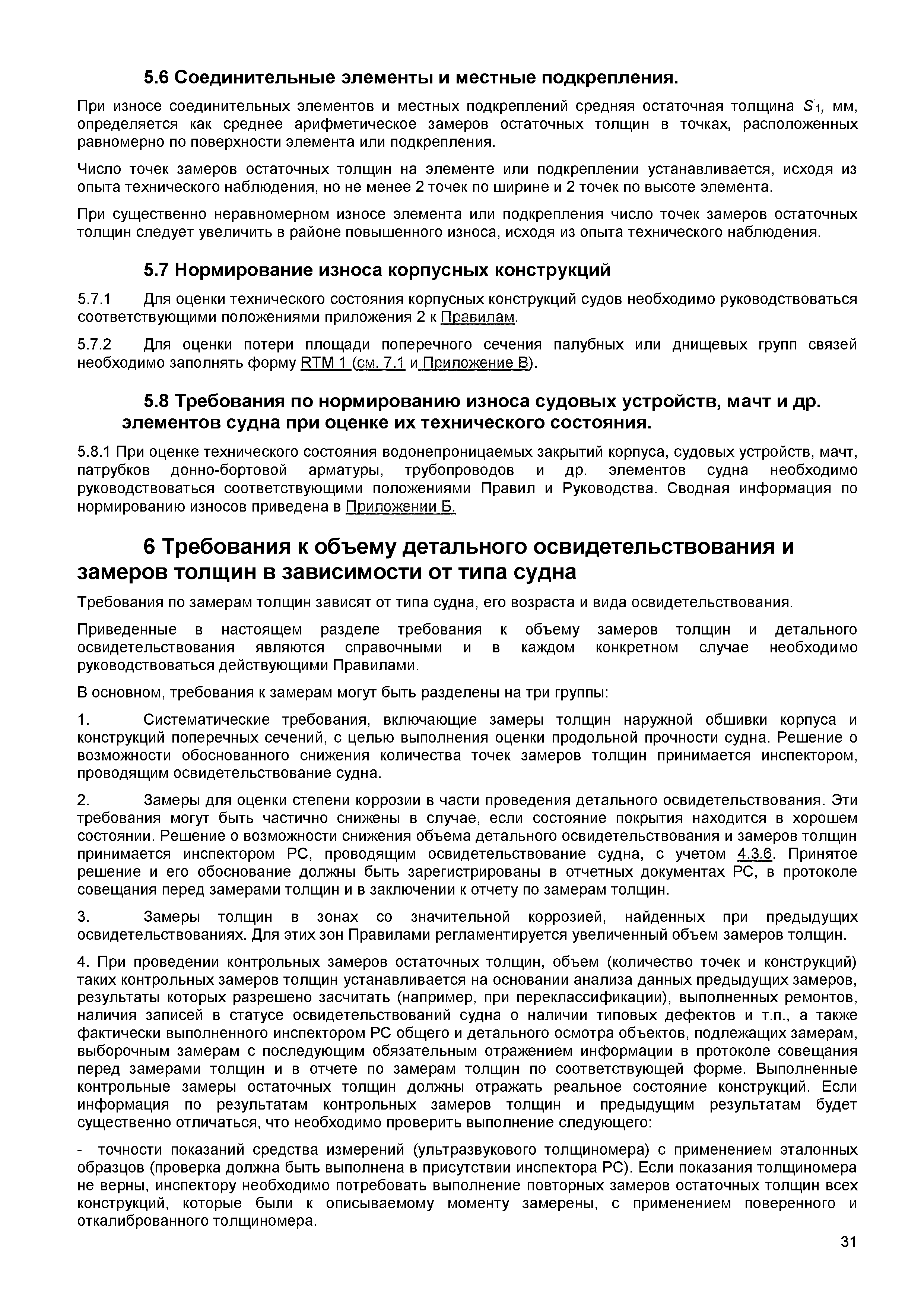 5.6 Соединительные элементы и местные подкрепления.

При износе соединительных элементов и местных подкреплений средняя остаточная толщина $S'_1$, мм, определяется как среднее арифметическое замеров остаточных толщин в точках, расположенных равномерно по поверхности элемента или подкрепления.

Число точек замеров остаточных толщин на элементе или подкреплении устанавливается, исходя из опыта технического наблюдения, но не менее 2 точек по ширине и 2 точек по высоте элемента.

При существенно неравномерном износе элемента или подкрепления число точек замеров остаточных толщин следует увеличить в районе повышенного износа, исходя из опыта технического наблюдения.

5.7 Нормирование износа корпусных конструкций

5.7.1 Для оценки технического состояния корпусных конструкций судов необходимо руководствоваться соответствующими положениями приложения 2 к Правилам.

5.7.2 Для оценки потери площади поперечного сечения палубных или днищевых групп связей необходимо заполнять форму RTM 1 (см. 7.1 и Приложение В).

5.8 Требования по нормированию износа судовых устройств, мачт и др. элементов судна при оценке их технического состояния.

5.8.1 При оценке технического состояния водонепроницаемых закрытий корпуса, судовых устройств, мачт, патрубков донно-бортовой арматуры, трубопроводов и др. элементов судна необходимо руководствоваться соответствующими положениями Правил и Руководства. Сводная информация по нормированию износов приведена в Приложении Б.

6 Требования к объему детального освидетельствования и замеров толщин в зависимости от типа судна

Требования по замерам толщин зависят от типа судна, его возраста и вида освидетельствования.

Приведенные в настоящем разделе требования к объему замеров толщин и детального освидетельствования являются справочными и в каждом конкретном случае необходимо руководствоваться действующими Правилами.

В основном, требования к замерам могут быть разделены на три группы:

1. Систематические требования, включающие замеры толщин наружной обшивки корпуса и конструкций поперечных сечений, с целью выполнения оценки продольной прочности судна. Решение о возможности обоснованного снижения количества точек замеров толщин принимается инспектором, проводящим освидетельствование судна.

2. Замеры для оценки степени коррозии в части проведения детального освидетельствования. Эти требования могут быть частично снижены в случае, если состояние покрытия находится в хорошем состоянии. Решение о возможности снижения объема детального освидетельствования и замеров толщин принимается инспектором РС, проводящим освидетельствование судна, с учетом 4.3.6. Принятое решение и его обоснование должны быть зарегистрированы в отчетных документах РС, в протоколе совещания перед замерами толщин и в заключении к отчету по замерам толщин.

3. Замеры толщин в зонах со значительной коррозией, найденных при предыдущих освидетельствованиях. Для этих зон Правилами регламентируется увеличенный объем замеров толщин.

4. При проведении контрольных замеров остаточных толщин, объем (количество точек и конструкций) таких контрольных замеров толщин устанавливается на основании анализа данных предыдущих замеров, результаты которых разрешено засчитать (например, при переклассификации), выполненных ремонтов, наличия записей в статусе освидетельствований судна о наличии типовых дефектов и т.п., а также фактически выполненного инспектором РС общего и детального осмотра объектов, подлежащих замерам, выборочным замерам с последующим обязательным отражением информации в протоколе совещания перед замерами толщин и в отчете по замерам толщин по соответствующей форме. Выполненные контрольные замеры остаточных толщин должны отражать реальное состояние конструкций. Если информация по результатам контрольных замеров толщин и предыдущим результатам будет существенно отличаться, что необходимо проверить выполнение следующего:

- точности показаний средства измерений (ультразвукового толщиномера) с применением эталонных образцов (проверка должна быть выполнена в присутствии инспектора РС). Если показания толщиномера не верны, инспектору необходимо потребовать выполнение повторных замеров остаточных толщин всех конструкций, которые были к описываемому моменту замерены, с применением поверенного и откалиброванного толщиномера.

31